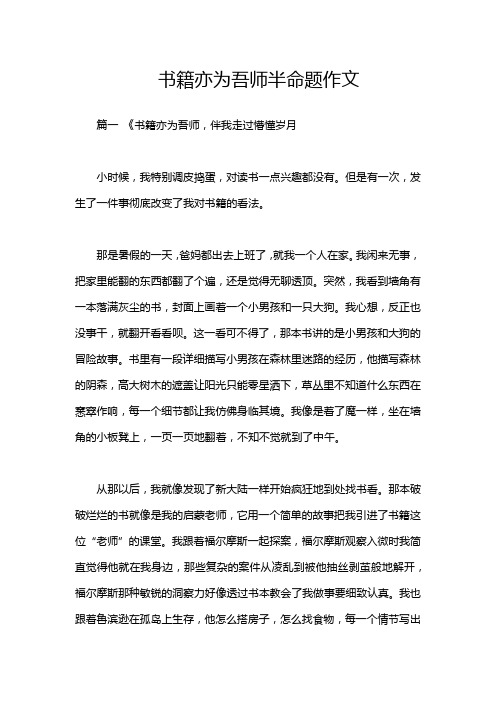 书籍亦为吾师半命题作文

篇一 《书籍亦为吾师，伴我走过懵懂岁月

小时候，我特别调皮捣蛋，对读书一点兴趣都没有。但是有一次，发生了一件事彻底改变了我对书籍的看法。

那是暑假的一天，爸妈都出去上班了，就我一个人在家。我闲来无事，把家里能翻的东西都翻了个遍，还是觉得无聊透顶。突然，我看到墙角有一本落满灰尘的书，封面上画着一个小男孩和一只大狗。我心想，反正也没事干，就翻开看看呗。这一看可不得了，那本书讲的是小男孩和大狗的冒险故事。书里有一段详细描写小男孩在森林里迷路的经历，他描写森林的阴森，高大树木的遮盖让阳光只能零星洒下，草丛里不知道什么东西在窸窣作响，每一个细节都让我仿佛身临其境。我像是着了魔一样，坐在墙角的小板凳上，一页一页地翻着，不知不觉就到了中午。

从那以后，我就像发现了新大陆一样开始疯狂地到处找书看。那本破破烂烂的书就像是我的启蒙老师，它用一个简单的故事把我引进了书籍这位“老师”的课堂。我跟着福尔摩斯一起探案，福尔摩斯观察入微时我简直觉得他就在我身边，那些复杂的案件从凌乱到被他抽丝剥茧般地解开，福尔摩斯那种敏锐的洞察力好像透过书本教会了我做事要细致认真。我也跟着鲁滨逊在孤岛上生存，他怎么搭房子，怎么找食物，每一个情节写出